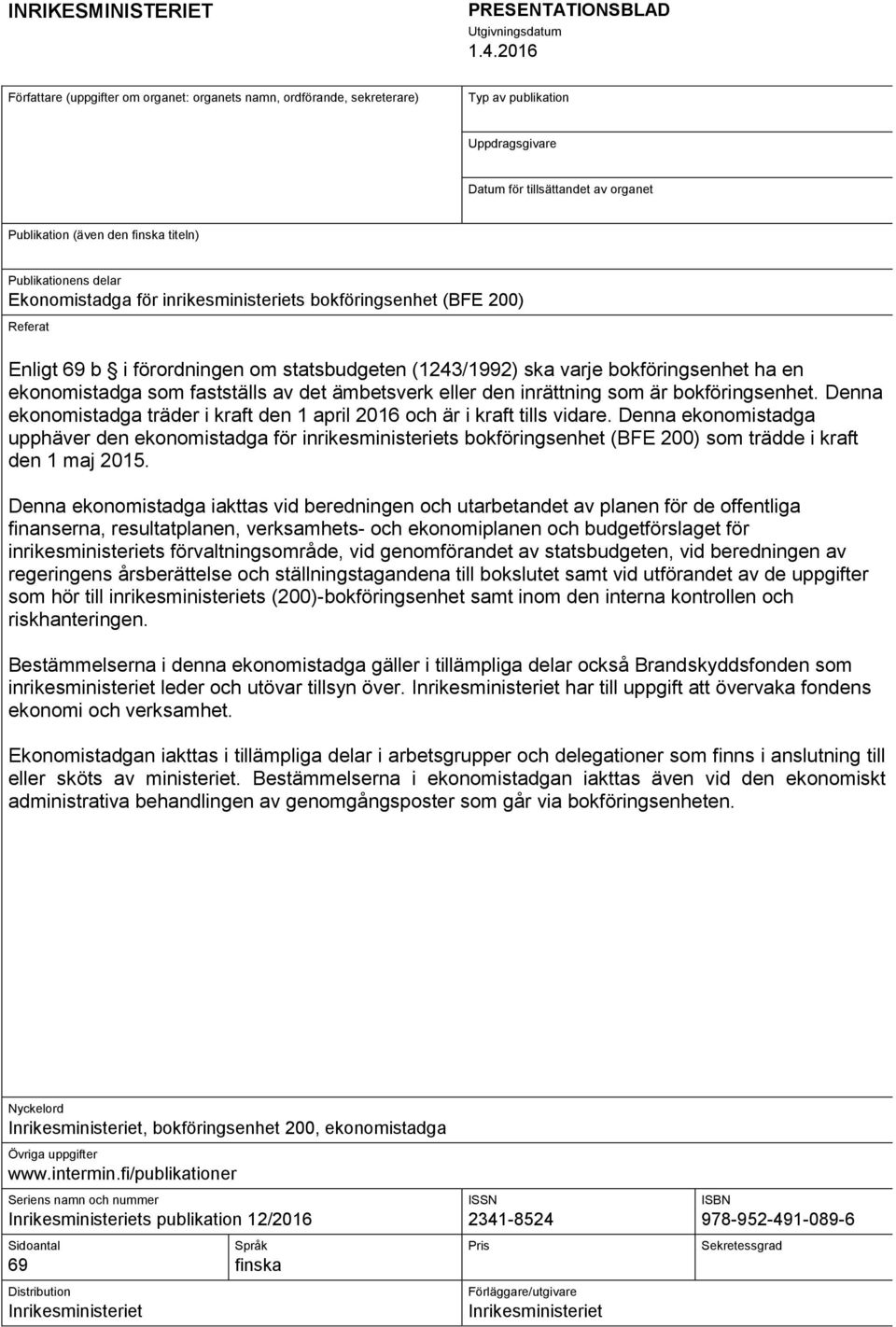 INRIKESMINISTERIET

PRESENTATIONSBLAD
Utgivningsdatum
1.4.2016

Författare (uppgifter om organet: organets namn, ordförande, sekreterare)

Typ av publikation

Uppdragsgivare

Datum för tillsättandet av organet

Publikation (även den finska titeln)

Publikationens delar
Ekonomistadga för inrikesministeriets bokföringsenhet (BFE 200)

Referat

Enligt 69 b § i förordningen om statsbudgeten (1243/1992) ska varje bokföringsenhet ha en ekonomistadga som fastställs av det ämbetsverk eller den inrättning som är bokföringsenhet. Denna ekonomistadga träder i kraft den 1 april 2016 och är i kraft tills vidare. Denna ekonomistadga upphäver den ekonomistadga för inrikesministeriets bokföringsenhet (BFE 200) som trädde i kraft den 1 maj 2015.

Denna ekonomistadga iakttas vid beredningen och utarbetandet av planen för de offentliga finanserna, resultatplanen, verksamhets- och ekonomiplanen och budgetförslaget för inrikesministeriets förvaltningsområde, vid genomförandet av statsbudgeten, vid beredningen av regeringens årsberättelse och ställningstagandena till bokslutet samt vid utförandet av de uppgifter som hör till inrikesministeriets (200)-bokföringsenhet samt inom den interna kontrollen och riskhanteringen.

Bestämmelserna i denna ekonomistadga gäller i tillämpliga delar också Brandskyddsfonden som inrikesministeriet leder och utövar tillsyn över. Inrikesministeriet har till uppgift att övervaka fondens ekonomi och verksamhet.

Ekonomistadgan iakttas i tillämpliga delar i arbetsgrupper och delegationer som finns i anslutning till eller sköts av ministeriet. Bestämmelserna i ekonomistadgan iakttas även vid den ekonomiskt administrativa behandlingen av genomgångsposter som går via bokföringsenheten.

Nyckelord
Inrikesministeriet, bokföringsenhet 200, ekonomistadga

Övriga uppgifter
www.intermin.fi/publikationer

Seriens namn och nummer
Inrikesministeriets publikation 12/2016

ISSN
2341-8524

ISBN
978-952-491-089-6

Sidoantal
69

Språk
finska

Pris

Sekretessgrad

Distribution
Inrikesministeriet

Förläggare/utgivare
Inrikesministeriet